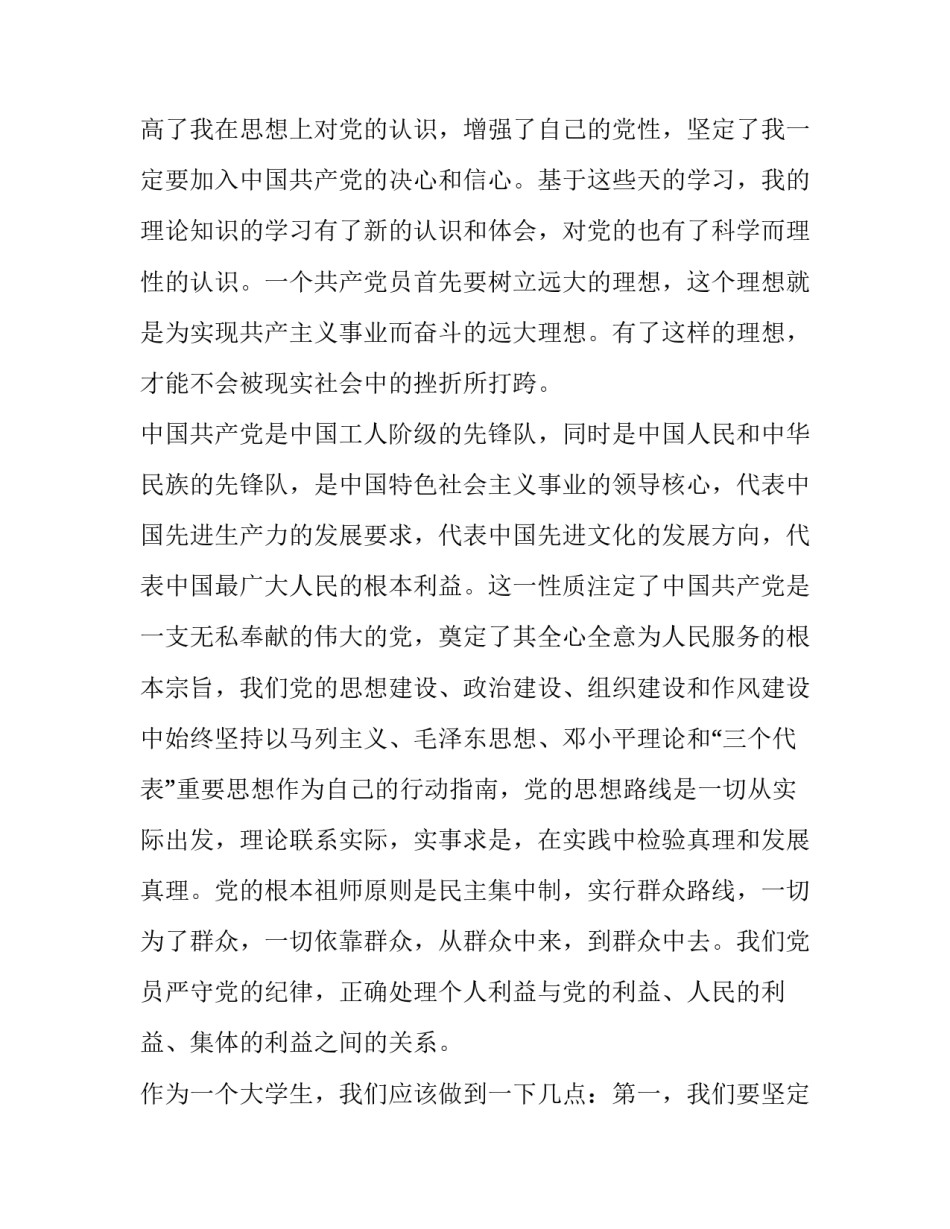 高了我在思想上对党的认识，增强了自己的党性，坚定了我一定要加入中国共产党的决心和信心。基于这些天的学习，我的理论知识的学习有了新的认识和体会，对党的也有了科学而理性的认识。一个共产党员首先要树立远大的理想，这个理想就是为实现共产主义事业而奋斗的远大理想。有了这样的理想，才能不会被现实社会中的挫折所打跨。

中国共产党是中国工人阶级的先锋队，同时是中国人民和中华民族的先锋队，是中国特色社会主义事业的领导核心，代表中国先进生产力的发展要求，代表中国先进文化的发展方向，代表中国最广大人民的根本利益。这一性质注定了中国共产党是一支无私奉献的伟大的党，奠定了其全心全意为人民服务的根本宗旨，我们党的思想建设、政治建设、组织建设和作风建设中始终坚持以马列主义、毛泽东思想、邓小平理论和“三个代表”重要思想作为自己的行动指南，党的思想路线是一切从实际出发，理论联系实际，实事求是，在实践中检验真理和发展真理。党的根本祖师原则是民主集中制，实行群众路线，一切为了群众，一切依靠群众，从群众中来，到群众中去。我们党员严守党的纪律，正确处理个人利益与党的利益、人民的利益、集体的利益之间的关系。

作为一个大学生，我们应该做到一下几点：第一，我们要坚定